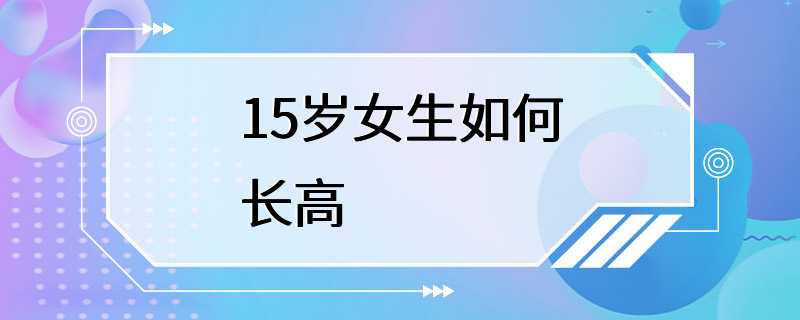 15岁女生如何长高